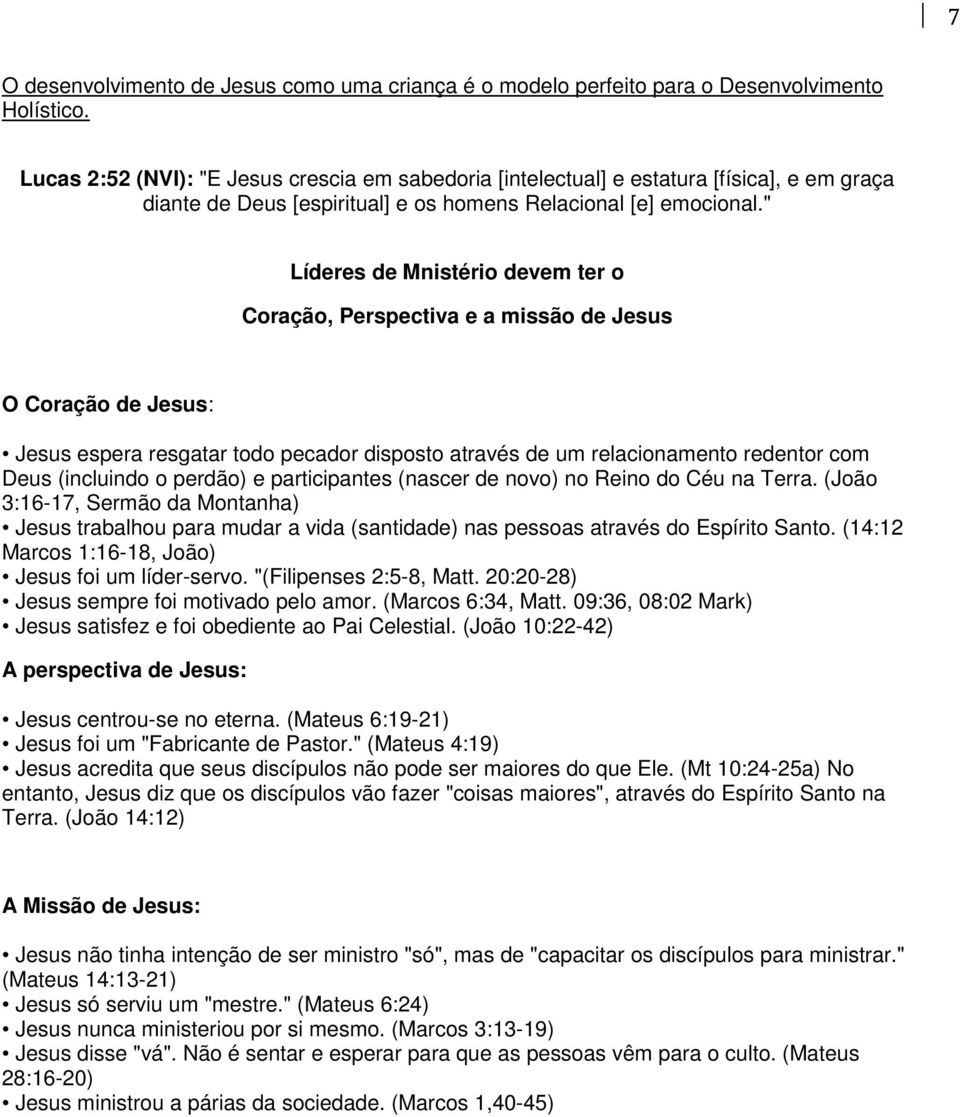 7

O desenvolvimento de Jesus como uma criança é o modelo perfeito para o Desenvolvimento Holístico.

Lucas 2:52 (NVI): "E Jesus crescia em sabedoria [intelectual] e estatura [física], e em graça diante de Deus [espiritual] e os homens Relacional [e] emocional."

Líderes de Mnistério devem ter o

Coração, Perspectiva e a missão de Jesus

O Coração de Jesus:

• Jesus espera resgatar todo pecador disposto através de um relacionamento redentor com Deus (incluindo o perdão) e participantes (nascer de novo) no Reino do Céu na Terra. (João 3:16-17, Sermão da Montanha)
• Jesus trabalhou para mudar a vida (santidade) nas pessoas através do Espírito Santo. (14:12 Marcos 1:16-18, João)
• Jesus foi um líder-servo. "(Filipenses 2:5-8, Matt. 20:20-28)
• Jesus sempre foi motivado pelo amor. (Marcos 6:34, Matt. 09:36, 08:02 Mark)
• Jesus satisfez e foi obediente ao Pai Celestial. (João 10:22-42)

A perspectiva de Jesus:

• Jesus centrou-se no eterna. (Mateus 6:19-21)
• Jesus foi um "Fabricante de Pastor." (Mateus 4:19)
• Jesus acredita que seus discípulos não pode ser maiores do que Ele. (Mt 10:24-25a) No entanto, Jesus diz que os discípulos vão fazer "coisas maiores", através do Espírito Santo na Terra. (João 14:12)

A Missão de Jesus:

• Jesus não tinha intenção de ser ministro "só", mas de "capacitar os discípulos para ministrar." (Mateus 14:13-21)
• Jesus só serviu um "mestre." (Mateus 6:24)
• Jesus nunca ministeriou por si mesmo. (Marcos 3:13-19)
• Jesus disse "vá". Não é sentar e esperar para que as pessoas vêm para o culto. (Mateus 28:16-20)
• Jesus ministrou a párias da sociedade. (Marcos 1,40-45)